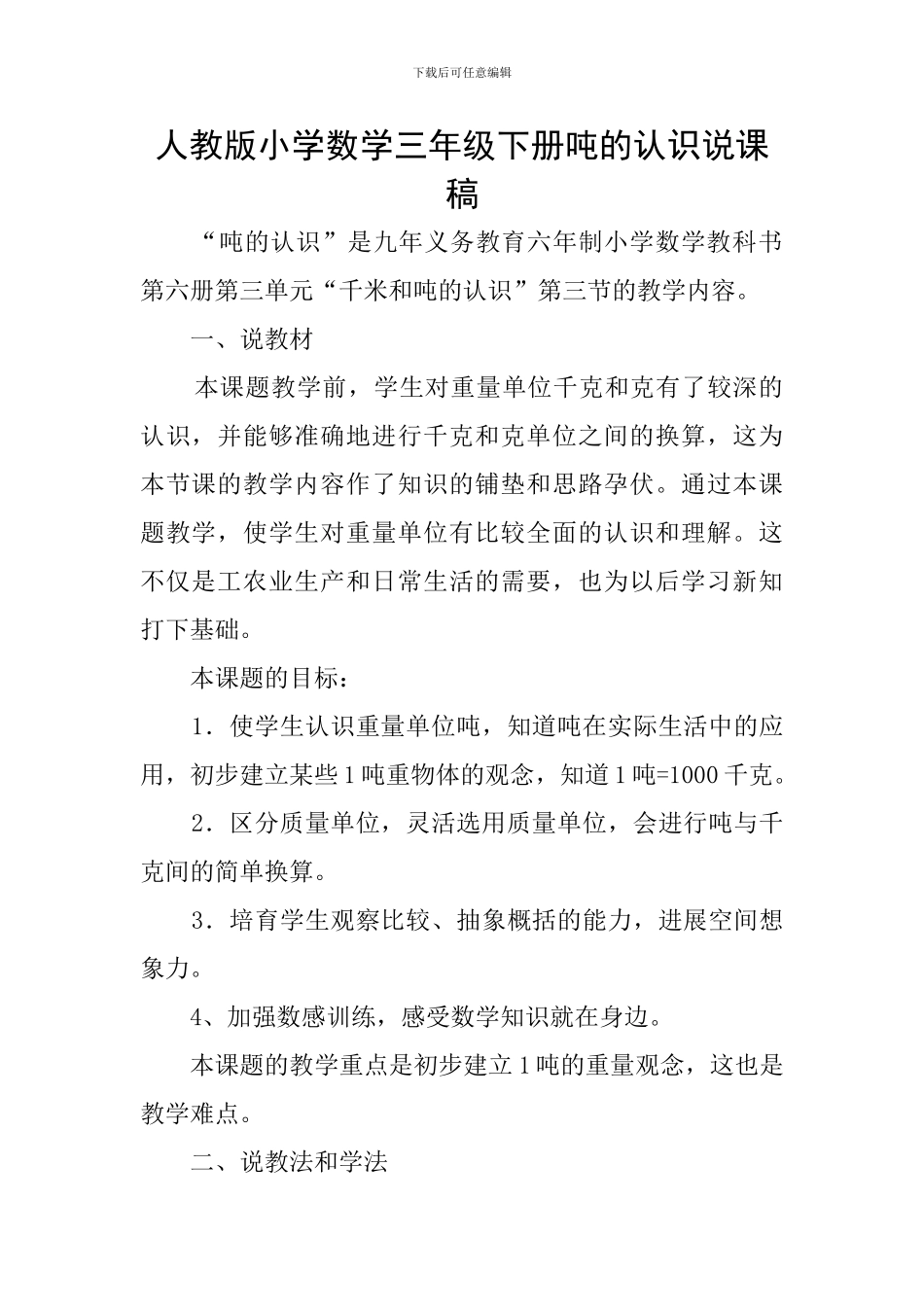 下载后可任意编辑

人教版小学数学三年级下册吨的认识说课稿

“吨的认识”是九年义务教育六年制小学数学教科书第六册第三单元“千米和吨的认识”第三节的教学内容。

一、说教材

本课题教学前，学生对重量单位千克和克有了较深的认识，并能够准确地进行千克和克单位之间的换算，这为本节课的教学内容作了知识的铺垫和思路孕伏。通过本课题教学，使学生对重量单位有比较全面的认识和理解。这不仅是工农业生产和日常生活的需要，也为以后学习新知打下基础。

本课题的目标：

1．使学生认识重量单位吨，知道吨在实际生活中的应用，初步建立某些1吨重物体的观念，知道1吨=1000千克。

2．区分质量单位，灵活选用质量单位，会进行吨与千克间的简单换算。

3．培育学生观察比较、抽象概括的能力，进展空间想象力。

4、加强数感训练，感受数学知识就在身边。

本课题的教学重点是初步建立1吨的重量观念，这也是教学难点。

二、说教法和学法